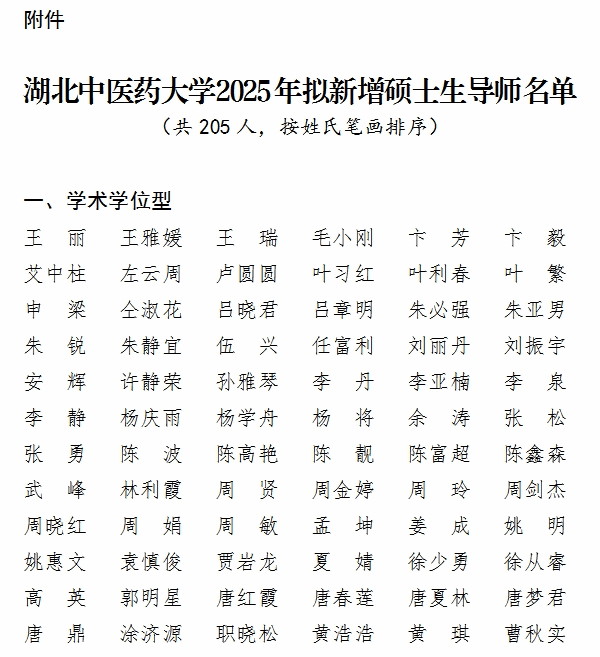 附件

湖北中医药大学2025年拟新增硕士生导师名单

（共 205 人，按姓氏笔画排序）

一、学术学位型

| | | | | | |
|---|---|---|---|---|---|
| 王　丽 | 王雅媛 | 王　瑞 | 毛小刚 | 卞　芳 | 卞　毅 |
| 艾中柱 | 左云周 | 卢圆圆 | 叶习红 | 叶利春 | 叶　繁 |
| 申　梁 | 仝淑花 | 吕晓君 | 吕章明 | 朱必强 | 朱亚男 |
| 朱　锐 | 朱静宜 | 伍　兴 | 任富利 | 刘丽丹 | 刘振宇 |
| 安　辉 | 许静荣 | 孙雅琴 | 李　丹 | 李亚楠 | 李　泉 |
| 李　静 | 杨庆雨 | 杨学舟 | 杨　将 | 余　涛 | 张　松 |
| 张　勇 | 陈　波 | 陈高艳 | 陈　靓 | 陈富超 | 陈鑫森 |
| 武　峰 | 林利霞 | 周　贤 | 周金婷 | 周　玲 | 周剑杰 |
| 周晓红 | 周　娟 | 周　敏 | 孟　坤 | 姜　成 | 姚　明 |
| 姚惠文 | 袁慎俊 | 贾岩龙 | 夏　婧 | 徐少勇 | 徐从睿 |
| 高　英 | 郭明星 | 唐红霞 | 唐春莲 | 唐夏林 | 唐梦君 |
| 唐　鼎 | 涂济源 | 职晓松 | 黄浩浩 | 黄　琪 | 曹秋实 |